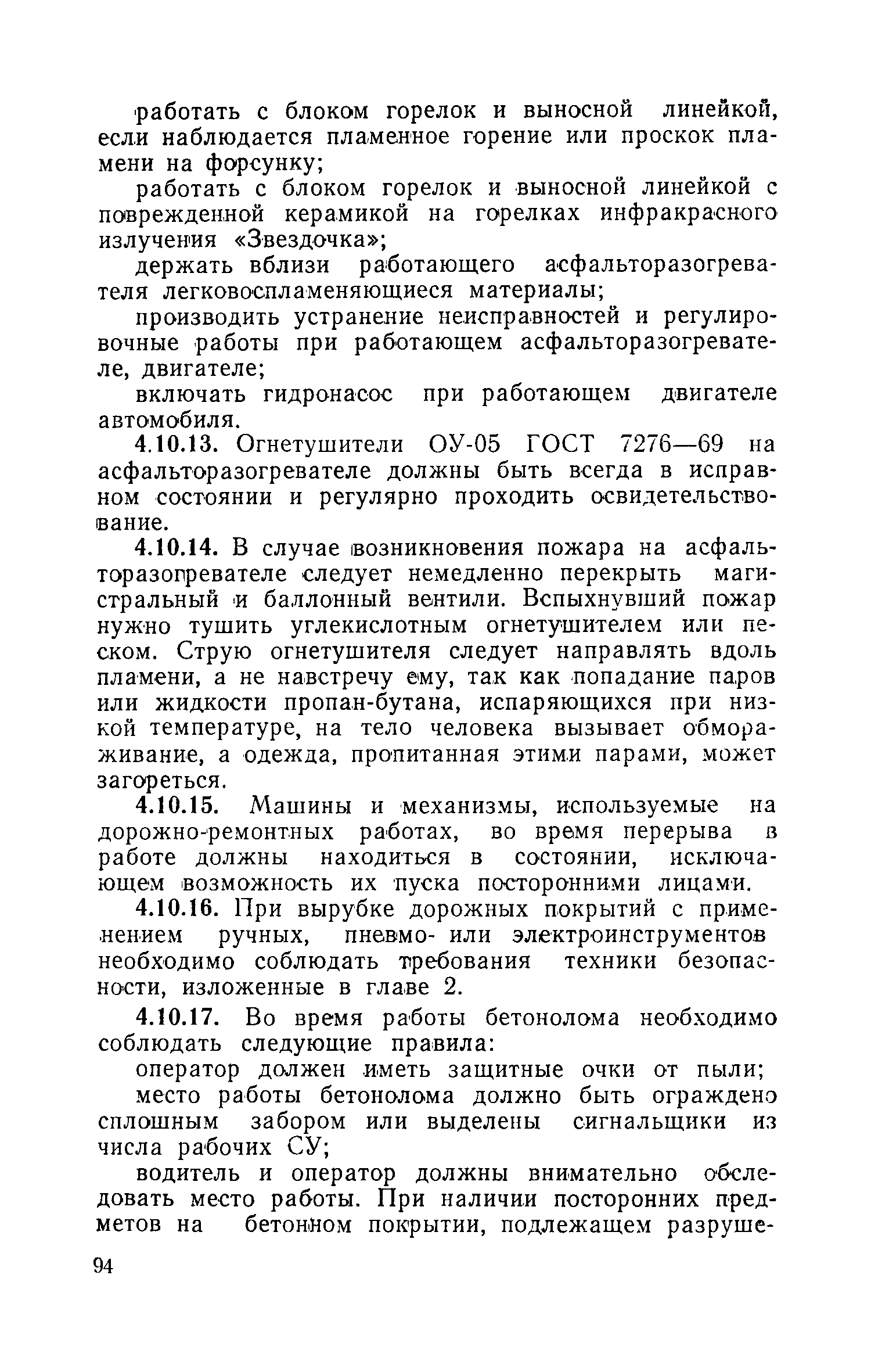 работать с блоком горелок и выносной линейкой, если наблюдается пламенное горение или проскок пламени на форсунку;

работать с блоком горелок и выносной линейкой с поврежденной керамикой на горелках инфракрасного излучения «Звездочка»;

держать вблизи работающего асфальторазогревателя легковоспламеняющиеся материалы;

производить устранение неисправностей и регулировочные работы при работающем асфальторазогревателе, двигателе;

включать гидронасос при работающем двигателе автомобиля.

4.10.13. Огнетушители ОУ-05 ГОСТ 7276—69 на асфальторазогревателе должны быть всегда в исправном состоянии и регулярно проходить освидетельствование.

4.10.14. В случае возникновения пожара на асфальторазогревателе следует немедленно перекрыть магистральный и баллонный вентили. Вспыхнувший пожар нужно тушить углекислотным огнетушителем или песком. Струю огнетушителя следует направлять вдоль пламени, а не навстречу ему, так как попадание паров или жидкости пропан-бутана, испаряющихся при низкой температуре, на тело человека вызывает обмораживание, а одежда, пропитанная этими парами, может загореться.

4.10.15. Машины и механизмы, используемые на дорожно-ремонтных работах, во время перерыва в работе должны находиться в состоянии, исключающем возможность их пуска посторонними лицами.

4.10.16. При вырубке дорожных покрытий с применением ручных, пневмо- или электроинструментов необходимо соблюдать требования техники безопасности, изложенные в главе 2.

4.10.17. Во время работы бетонолома необходимо соблюдать следующие правила:

оператор должен иметь защитные очки от пыли;

место работы бетонолома должно быть ограждено сплошным забором или выделены сигнальщики из числа рабочих СУ;

водитель и оператор должны внимательно обследовать место работы. При наличии посторонних предметов на бетонном покрытии, подлежащем разруше-

94